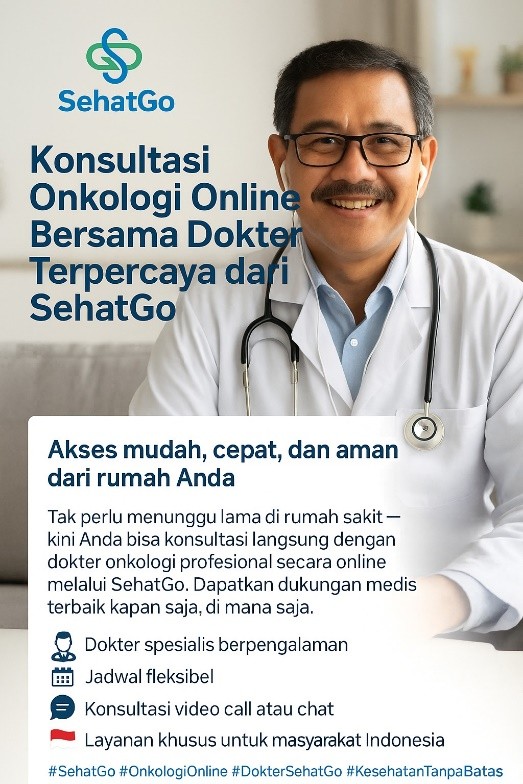 SehatGo

Konsultasi Onkologi Online Bersama Dokter Terpercaya dari SehatGo

Akses mudah, cepat, dan aman dari rumah Anda

Tak perlu menunggu lama di rumah sakit — kini Anda bisa konsultasi langsung dengan dokter onkologi profesional secara online melalui SehatGo. Dapatkan dukungan medis terbaik kapan saja, di mana saja.

Dokter spesialis berpengalaman

Jadwal fleksibel

Konsultasi video call atau chat

Layanan khusus untuk masyarakat Indonesia

#SehatGo #OnkologiOnline #DokterSehatGo #KesehatanTanpaBatas